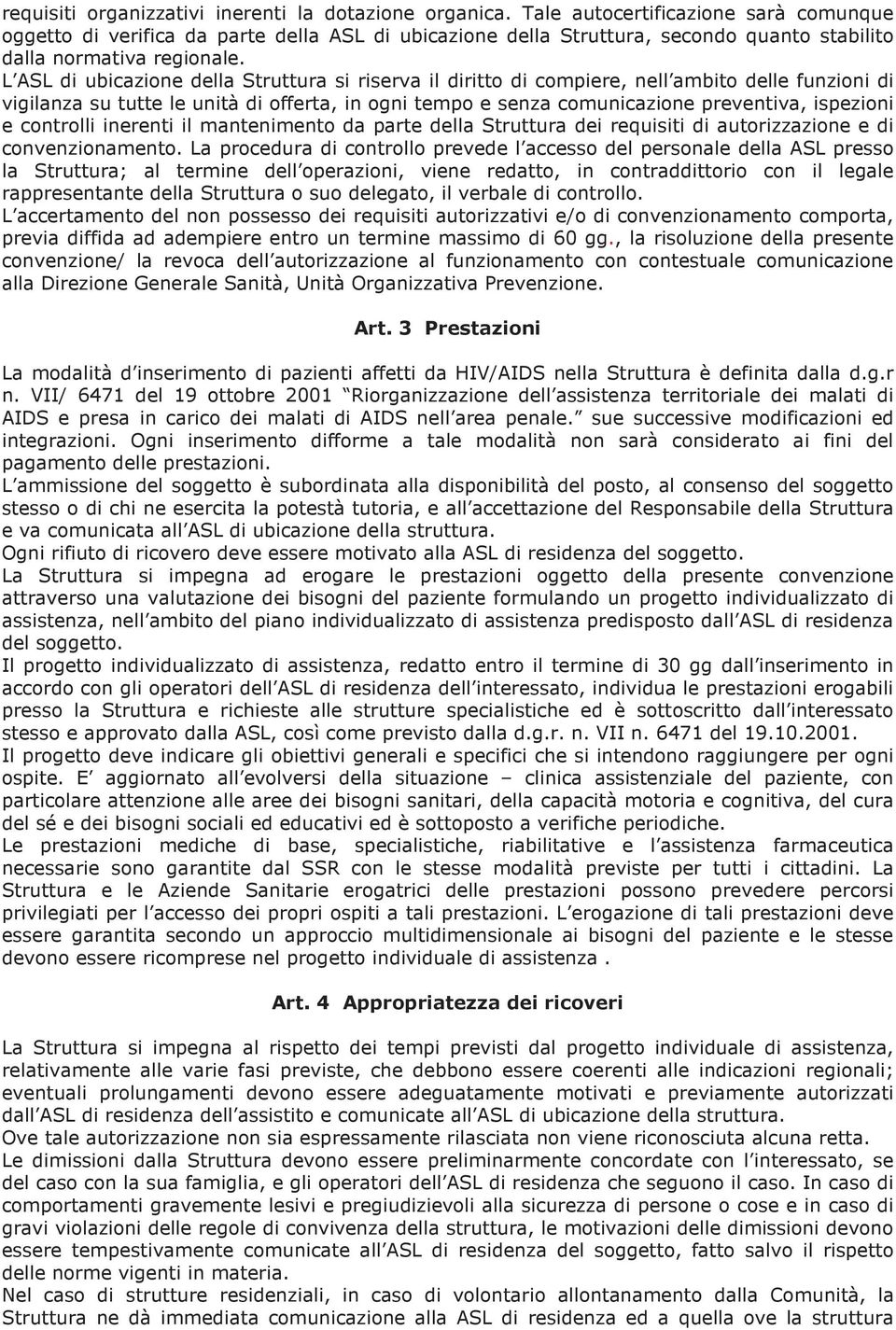 requisiti organizzativi inerenti la dotazione organica. Tale autocertificazione sarà comunque oggetto di verifica da parte della ASL di ubicazione della Struttura, secondo quanto stabilito dalla normativa regionale. L ASL di ubicazione della Struttura si riserva il diritto di compiere, nell ambito delle funzioni di vigilanza su tutte le unità di offerta, in ogni tempo e senza comunicazione preventiva, ispezioni e controlli inerenti il mantenimento da parte della Struttura dei requisiti di autorizzazione e di convenzionamento. La procedura di controllo prevede l accesso del personale della ASL presso la Struttura; al termine dell operazioni, viene redatto, in contraddittorio con il legale rappresentante della Struttura o suo delegato, il verbale di controllo.
L accertamento del non possesso dei requisiti autorizzativi e/o di convenzionamento comporta, previa diffida ad adempiere entro un termine massimo di 60 gg., la risoluzione della presente convenzione/ la revoca dell autorizzazione al funzionamento con contestuale comunicazione alla Direzione Generale Sanità, Unità Organizzativa Prevenzione.

Art. 3 Prestazioni

La modalità d inserimento di pazienti affetti da HIV/AIDS nella Struttura è definita dalla d.g.r n. VII/ 6471 del 19 ottobre 2001 Riorganizzazione dell assistenza territoriale dei malati di AIDS e presa in carico dei malati di AIDS nell area penale. sue successive modificazioni ed integrazioni. Ogni inserimento difforme a tale modalità non sarà considerato ai fini del pagamento delle prestazioni.
L ammissione del soggetto è subordinata alla disponibilità del posto, al consenso del soggetto stesso o di chi ne esercita la potestà tutoria, e all accettazione del Responsabile della Struttura e va comunicata all ASL di ubicazione della struttura.
Ogni rifiuto di ricovero deve essere motivato alla ASL di residenza del soggetto.
La Struttura si impegna ad erogare le prestazioni oggetto della presente convenzione attraverso una valutazione dei bisogni del paziente formulando un progetto individualizzato di assistenza, nell ambito del piano individualizzato di assistenza predisposto dall ASL di residenza del soggetto.
Il progetto individualizzato di assistenza, redatto entro il termine di 30 gg dall inserimento in accordo con gli operatori dell ASL di residenza dell interessato, individua le prestazioni erogabili presso la Struttura e richieste alle strutture specialistiche ed è sottoscritto dall interessato stesso e approvato dalla ASL, così come previsto dalla d.g.r. n. VII n. 6471 del 19.10.2001.
Il progetto deve indicare gli obiettivi generali e specifici che si intendono raggiungere per ogni ospite. E aggiornato all evolversi della situazione – clinica assistenziale del paziente, con particolare attenzione alle aree dei bisogni sanitari, della capacità motoria e cognitiva, del cura del sé e dei bisogni sociali ed educativi ed è sottoposto a verifiche periodiche.
Le prestazioni mediche di base, specialistiche, riabilitative e l assistenza farmaceutica necessarie sono garantite dal SSR con le stesse modalità previste per tutti i cittadini. La Struttura e le Aziende Sanitarie erogatrici delle prestazioni possono prevedere percorsi privilegiati per l accesso dei propri ospiti a tali prestazioni. L erogazione di tali prestazioni deve essere garantita secondo un approccio multidimensionale ai bisogni del paziente e le stesse devono essere ricomprese nel progetto individuale di assistenza .

Art. 4 Appropriatezza dei ricoveri

La Struttura si impegna al rispetto dei tempi previsti dal progetto individuale di assistenza, relativamente alle varie fasi previste, che debbono essere coerenti alle indicazioni regionali; eventuali prolungamenti devono essere adeguatamente motivati e previamente autorizzati dall ASL di residenza dell assistito e comunicate all ASL di ubicazione della struttura.
Ove tale autorizzazione non sia espressamente rilasciata non viene riconosciuta alcuna retta.
Le dimissioni dalla Struttura devono essere preliminarmente concordate con l interessato, se del caso con la sua famiglia, e gli operatori dell ASL di residenza che seguono il caso. In caso di comportamenti gravemente lesivi e pregiudizievoli alla sicurezza di persone o cose e in caso di gravi violazioni delle regole di convivenza della struttura, le motivazioni delle dimissioni devono essere tempestivamente comunicate all ASL di residenza del soggetto, fatto salvo il rispetto delle norme vigenti in materia.
Nel caso di strutture residenziali, in caso di volontario allontanamento dalla Comunità, la Struttura ne dà immediata comunicazione alla ASL di residenza ed a quella ove la struttura